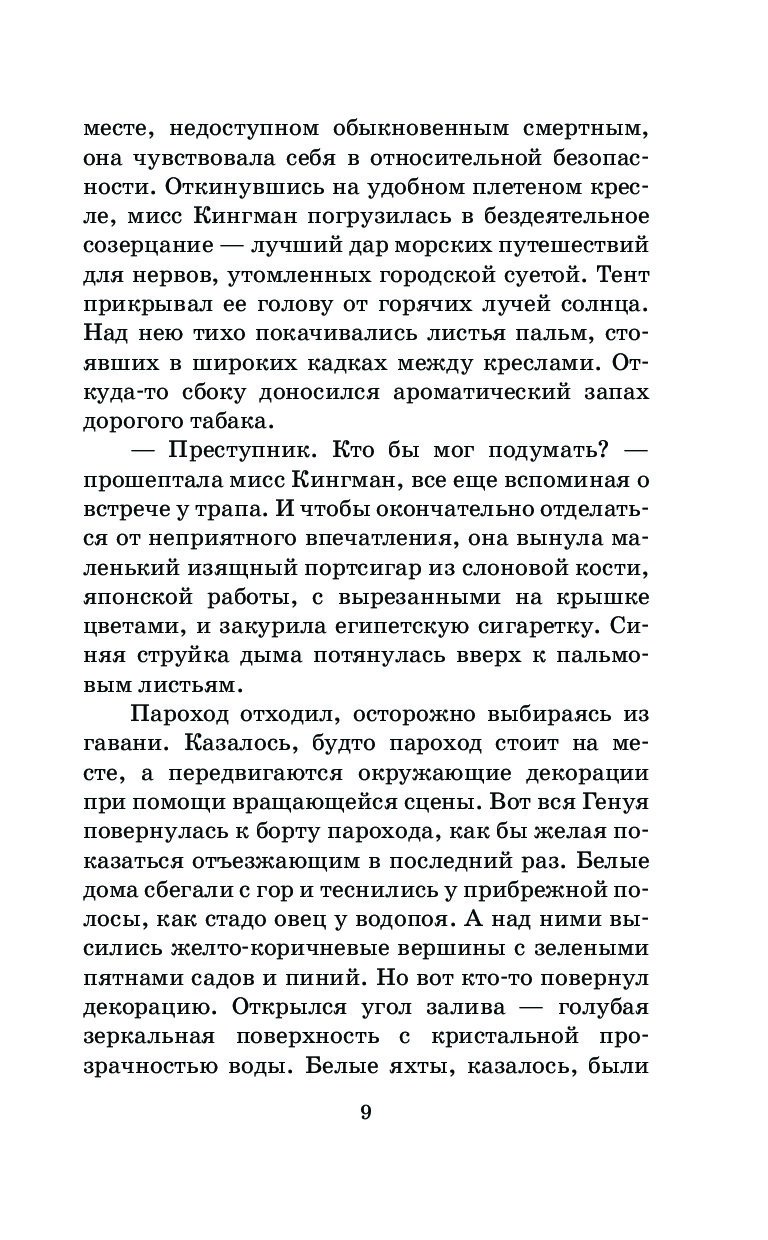 месте, недоступном обыкновенным смертным, она чувствовала себя в относительной безопасности. Откинувшись на удобном плетеном кресле, мисс Кингман погрузилась в бездеятельное созерцание — лучший дар морских путешествий для нервов, утомленных городской суетой. Тент прикрывал ее голову от горячих лучей солнца. Над нею тихо покачивались листья пальм, стоявших в широких кадках между креслами. Откуда-то сбоку доносился ароматический запах дорогого табака.

— Преступник. Кто бы мог подумать? — прошептала мисс Кингман, все еще вспоминая о встрече у трапа. И чтобы окончательно отделаться от неприятного впечатления, она вынула маленький изящный портсигар из слоновой кости, японской работы, с вырезанными на крышке цветами, и закурила египетскую сигаретку. Синяя струйка дыма потянулась вверх к пальмовым листьям.

Пароход отходил, осторожно выбираясь из гавани. Казалось, будто пароход стоит на месте, а передвигаются окружающие декорации при помощи вращающейся сцены. Вот вся Генуя повернулась к борту парохода, как бы желая показаться отъезжающим в последний раз. Белые дома сбегали с гор и теснились у прибрежной полосы, как стадо овец у водопоя. А над ними высились желто-коричневые вершины с зелеными пятнами садов и пиний. Но вот кто-то повернул декорацию. Открылся угол залива — голубая зеркальная поверхность с кристальной прозрачностью воды. Белые яхты, казалось, были

9